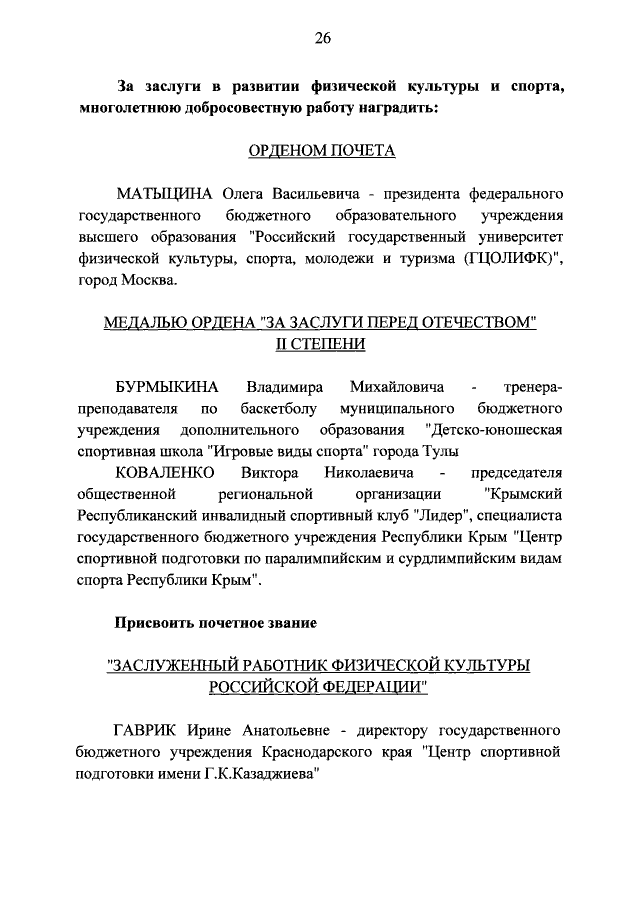 26

За заслуги в развитии физической культуры и спорта, многолетнюю добросовестную работу наградить:

ОРДЕНОМ ПОЧЕТА

МАТЫЦИНА Олега Васильевича - президента федерального государственного бюджетного образовательного учреждения высшего образования "Российский государственный университет физической культуры, спорта, молодежи и туризма (ГЦОЛИФК)", город Москва.

МЕДАЛЬЮ ОРДЕНА "ЗА ЗАСЛУГИ ПЕРЕД ОТЕЧЕСТВОМ" II СТЕПЕНИ

БУРМЫКИНА Владимира Михайловича - тренера-преподавателя по баскетболу муниципального бюджетного учреждения дополнительного образования "Детско-юношеская спортивная школа "Игровые виды спорта" города Тулы

КОВАЛЕНКО Виктора Николаевича - председателя общественной региональной организации "Крымский Республиканский инвалидный спортивный клуб "Лидер", специалиста государственного бюджетного учреждения Республики Крым "Центр спортивной подготовки по паралимпийским и сурдлимпийским видам спорта Республики Крым".

Присвоить почетное звание

"ЗАСЛУЖЕННЫЙ РАБОТНИК ФИЗИЧЕСКОЙ КУЛЬТУРЫ РОССИЙСКОЙ ФЕДЕРАЦИИ"

ГАВРИК Ирине Анатольевне - директору государственного бюджетного учреждения Краснодарского края "Центр спортивной подготовки имени Г.К.Казаджиева"